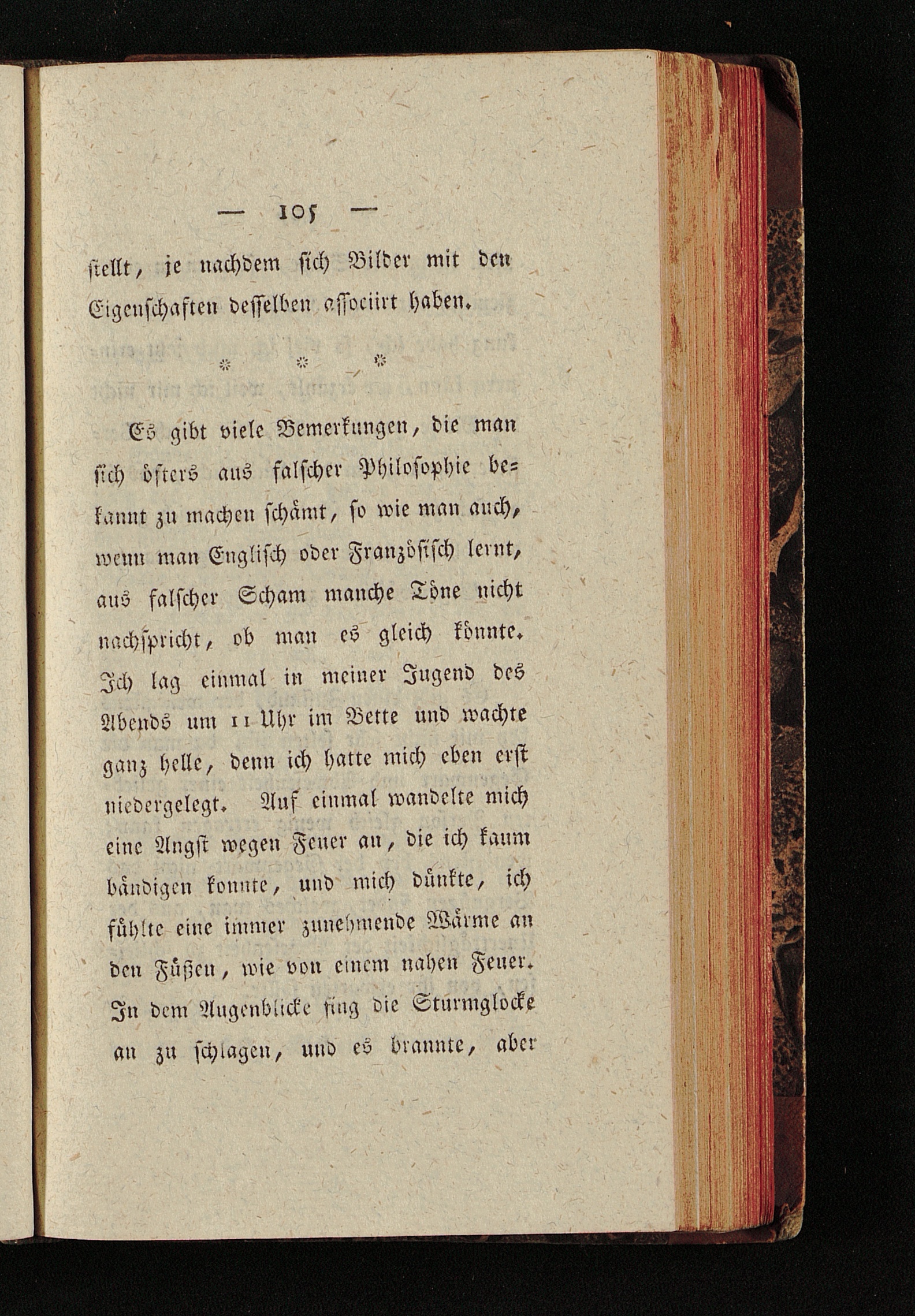 — 105 —

stellt, je nachdem sich Bilder mit den Eigenschaften desselben associirt haben.

* * *

Es gibt viele Bemerkungen, die man sich öfters aus falscher Philosophie bekannt zu machen schämt, so wie man auch, wenn man Englisch oder Französisch lernt, aus falscher Scham manche Töne nicht nachspricht, ob man es gleich könnte. Ich lag einmal in meiner Jugend des Abends um 11 Uhr im Bette und wachte ganz helle, denn ich hatte mich eben erst niedergelegt. Auf einmal wandelte mich eine Angst wegen Feuer an, die ich kaum bändigen konnte, und mich dünkte, ich fühlte eine immer zunehmende Wärme an den Füßen, wie von einem nahen Feuer. In dem Augenblicke fing die Sturmglocke an zu schlagen, und es brannte, aber